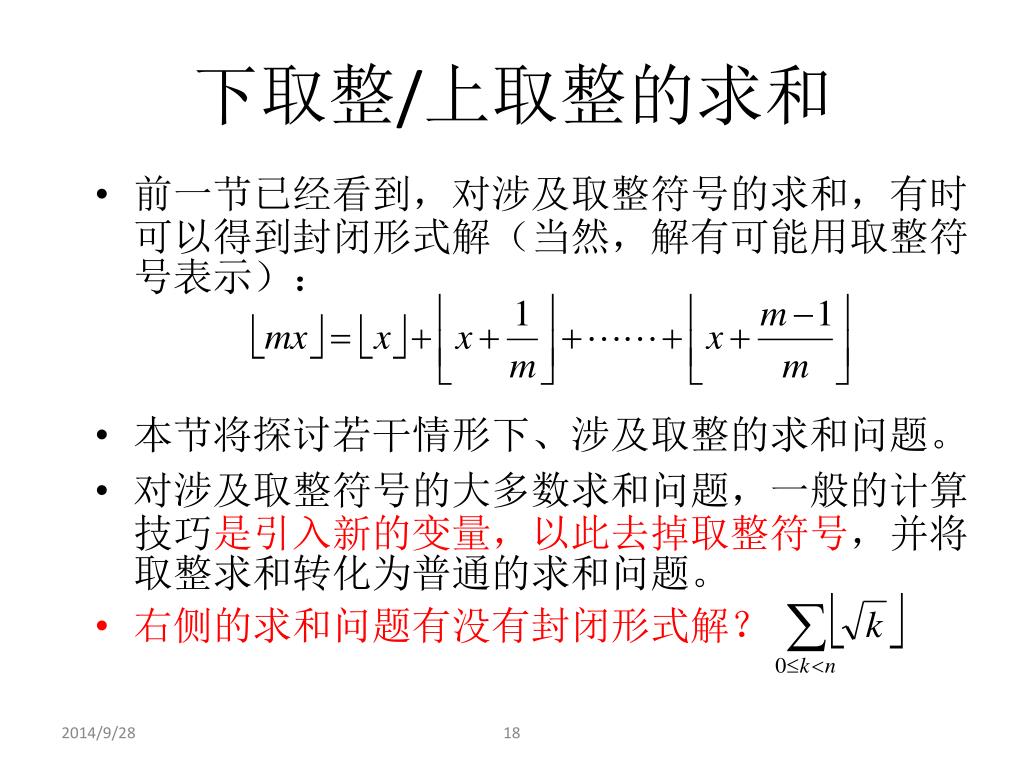 下取整/上取整的求和

• 前一节已经看到，对涉及取整符号的求和，有时可以得到封闭形式解（当然，解有可能用取整符号表示）：

$\lfloor mx \rfloor = \lfloor x \rfloor + \left\lfloor x + \frac{1}{m} \right\rfloor + \cdots\cdots + \left\lfloor x + \frac{m-1}{m} \right\rfloor$

• 本节将探讨若干情形下、涉及取整的求和问题。

• 对涉及取整符号的大多数求和问题，一般的计算技巧是引入新的变量，以此去掉取整符号，并将取整求和转化为普通的求和问题。

• 右侧的求和问题有没有封闭形式解？ $\sum_{0 \le k < n} \lfloor \sqrt{k} \rfloor$

2014/9/28

18